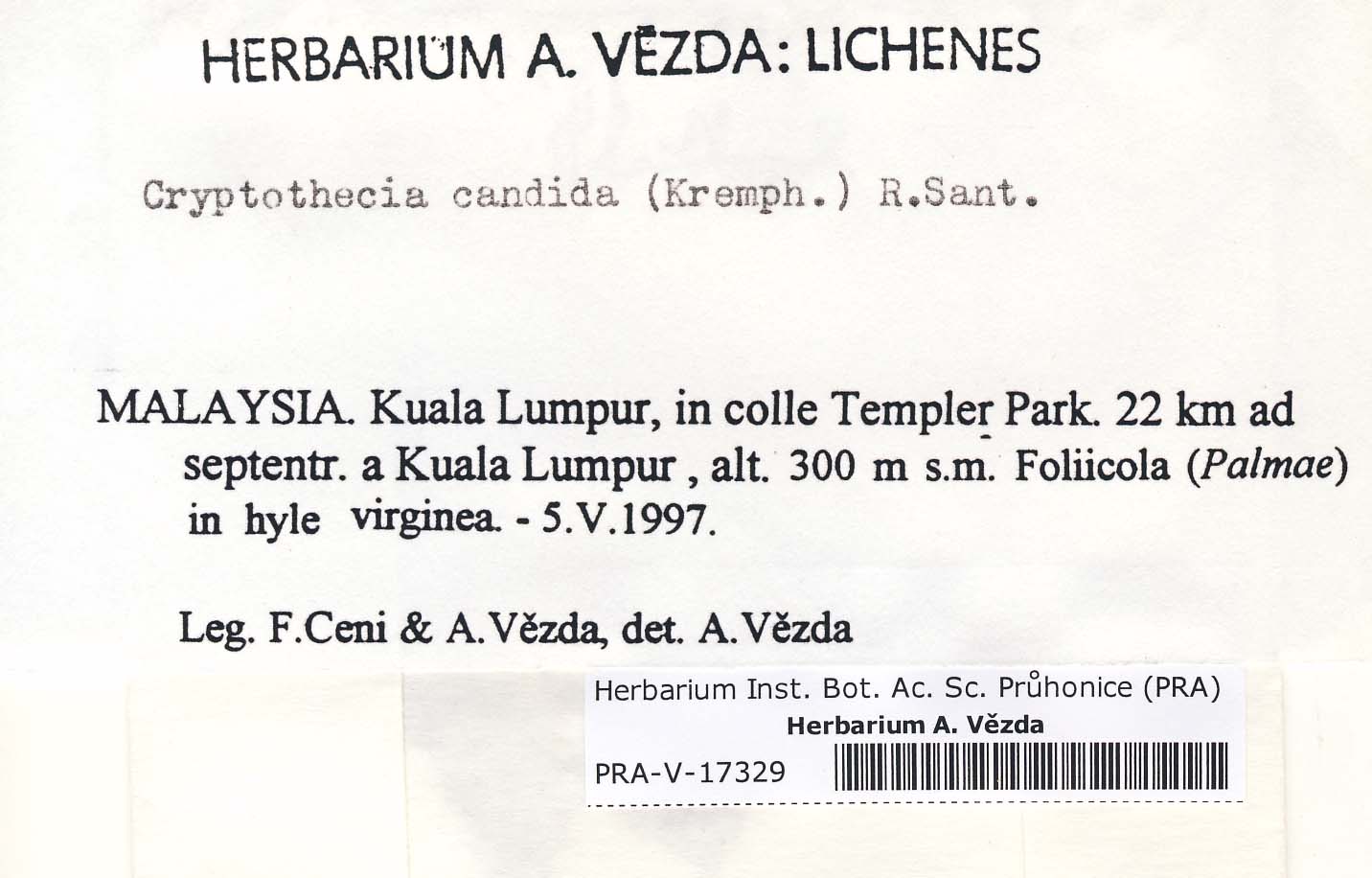 HERBARIUM A. VĚZDA: LICHENES

Cryptothecia candida (Kremph.) R.Sant.

MALAYSIA. Kuala Lumpur, in colle Templer Park. 22 km ad septentr. a Kuala Lumpur , alt. 300 m s.m. Foliicola (Palmae) in hyle virginea. - 5.V.1997.

Leg. F.Ceni & A.Vězda, det. A.Vězda

Herbarium Inst. Bot. Ac. Sc. Průhonice (PRA)
Herbarium A. Vězda
PRA-V-17329